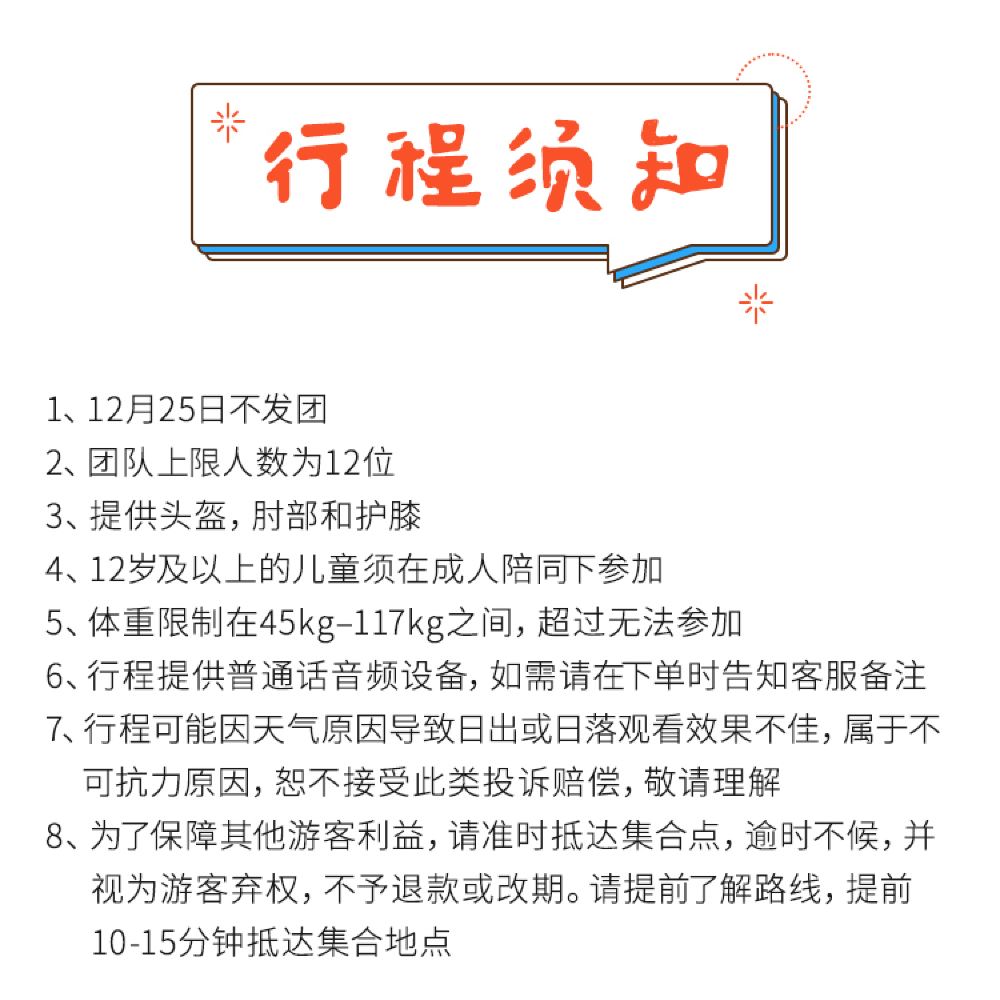 行程须知

1、12月25日不发团

2、团队上限人数为12位

3、提供头盔，肘部和护膝

4、12岁及以上的儿童须在成人陪同下参加

5、体重限制在45kg–117kg之间，超过无法参加

6、行程提供普通话音频设备，如需请在下单时告知客服备注

7、行程可能因天气原因导致日出或日落观看效果不佳，属于不可抗力原因，恕不接受此类投诉赔偿，敬请理解

8、为了保障其他游客利益，请准时抵达集合点，逾时不候，并视为游客弃权，不予退款或改期。请提前了解路线，提前10-15分钟抵达集合地点